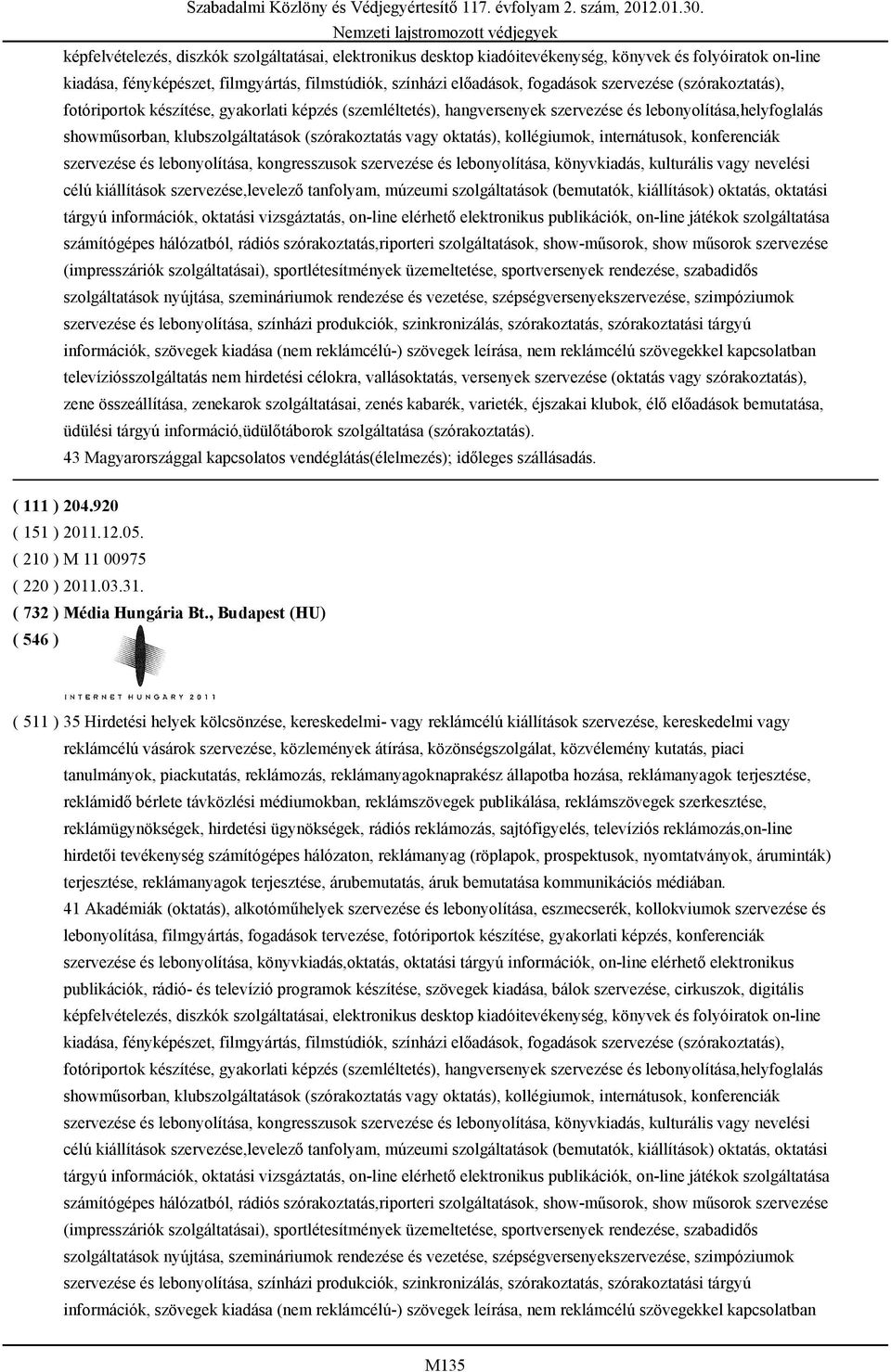 Szabadalmi Közlöny és Védjegyértesítő 117. évfolyam 2. szám, 2012.01.30.
Nemzeti lajstromozott védjegyek

képfelvételezés, diszkók szolgáltatásai, elektronikus desktop kiadóitevékenység, könyvek és folyóiratok on-line kiadása, fényképészet, filmgyártás, filmstúdiók, színházi előadások, fogadások szervezése (szórakoztatás), fotóriportok készítése, gyakorlati képzés (szemléltetés), hangversenyek szervezése és lebonyolítása,helyfoglalás showműsorban, klubszolgáltatások (szórakoztatás vagy oktatás), kollégiumok, internátusok, konferenciák szervezése és lebonyolítása, kongresszusok szervezése és lebonyolítása, könyvkiadás, kulturális vagy nevelési célú kiállítások szervezése,levelező tanfolyam, múzeumi szolgáltatások (bemutatók, kiállítások) oktatás, oktatási tárgyú információk, oktatási vizsgáztatás, on-line elérhető elektronikus publikációk, on-line játékok szolgáltatása számítógépes hálózatból, rádiós szórakoztatás,riporteri szolgáltatások, show-műsorok, show műsorok szervezése (impresszáriók szolgáltatásai), sportlétesítmények üzemeltetése, sportversenyek rendezése, szabadidős szolgáltatások nyújtása, szemináriumok rendezése és vezetése, szépségversenyekszervezése, szimpóziumok szervezése és lebonyolítása, színházi produkciók, szinkronizálás, szórakoztatás, szórakoztatási tárgyú információk, szövegek kiadása (nem reklámcélú-) szövegek leírása, nem reklámcélú szövegekkel kapcsolatban televíziósszolgáltatás nem hirdetési célokra, vallásoktatás, versenyek szervezése (oktatás vagy szórakoztatás), zene összeállítása, zenekarok szolgáltatásai, zenés kabarék, varieték, éjszakai klubok, élő előadások bemutatása, üdülési tárgyú információ,üdülőtáborok szolgáltatása (szórakoztatás).
43 Magyarországgal kapcsolatos vendéglátás(élelmezés); időleges szállásadás.

( 111 ) 204.920
( 151 ) 2011.12.05.
( 210 ) M 11 00975
( 220 ) 2011.03.31.
( 732 ) Média Hungária Bt., Budapest (HU)
( 546 )

INTERNET HUNGARY 2011

( 511 ) 35 Hirdetési helyek kölcsönzése, kereskedelmi- vagy reklámcélú kiállítások szervezése, kereskedelmi vagy reklámcélú vásárok szervezése, közlemények átírása, közönségszolgálat, közvélemény kutatás, piaci tanulmányok, piackutatás, reklámozás, reklámanyagoknaprakész állapotba hozása, reklámanyagok terjesztése, reklámidő bérlete távközlési médiumokban, reklámszövegek publikálása, reklámszövegek szerkesztése, reklámügynökségek, hirdetési ügynökségek, rádiós reklámozás, sajtófigyelés, televíziós reklámozás,on-line hirdetői tevékenység számítógépes hálózaton, reklámanyag (röplapok, prospektusok, nyomtatványok, áruminták) terjesztése, reklámanyagok terjesztése, árubemutatás, áruk bemutatása kommunikációs médiában.
41 Akadémiák (oktatás), alkotóműhelyek szervezése és lebonyolítása, eszmecserék, kollokviumok szervezése és lebonyolítása, filmgyártás, fogadások tervezése, fotóriportok készítése, gyakorlati képzés, konferenciák szervezése és lebonyolítása, könyvkiadás,oktatás, oktatási tárgyú információk, on-line elérhető elektronikus publikációk, rádió- és televízió programok készítése, szövegek kiadása, bálok szervezése, cirkuszok, digitális képfelvételezés, diszkók szolgáltatásai, elektronikus desktop kiadóitevékenység, könyvek és folyóiratok on-line kiadása, fényképészet, filmgyártás, filmstúdiók, színházi előadások, fogadások szervezése (szórakoztatás), fotóriportok készítése, gyakorlati képzés (szemléltetés), hangversenyek szervezése és lebonyolítása,helyfoglalás showműsorban, klubszolgáltatások (szórakoztatás vagy oktatás), kollégiumok, internátusok, konferenciák szervezése és lebonyolítása, kongresszusok szervezése és lebonyolítása, könyvkiadás, kulturális vagy nevelési célú kiállítások szervezése,levelező tanfolyam, múzeumi szolgáltatások (bemutatók, kiállítások) oktatás, oktatási tárgyú információk, oktatási vizsgáztatás, on-line elérhető elektronikus publikációk, on-line játékok szolgáltatása számítógépes hálózatból, rádiós szórakoztatás,riporteri szolgáltatások, show-műsorok, show műsorok szervezése (impresszáriók szolgáltatásai), sportlétesítmények üzemeltetése, sportversenyek rendezése, szabadidős szolgáltatások nyújtása, szemináriumok rendezése és vezetése, szépségversenyekszervezése, szimpóziumok szervezése és lebonyolítása, színházi produkciók, szinkronizálás, szórakoztatás, szórakoztatási tárgyú információk, szövegek kiadása (nem reklámcélú-) szövegek leírása, nem reklámcélú szövegekkel kapcsolatban

M135